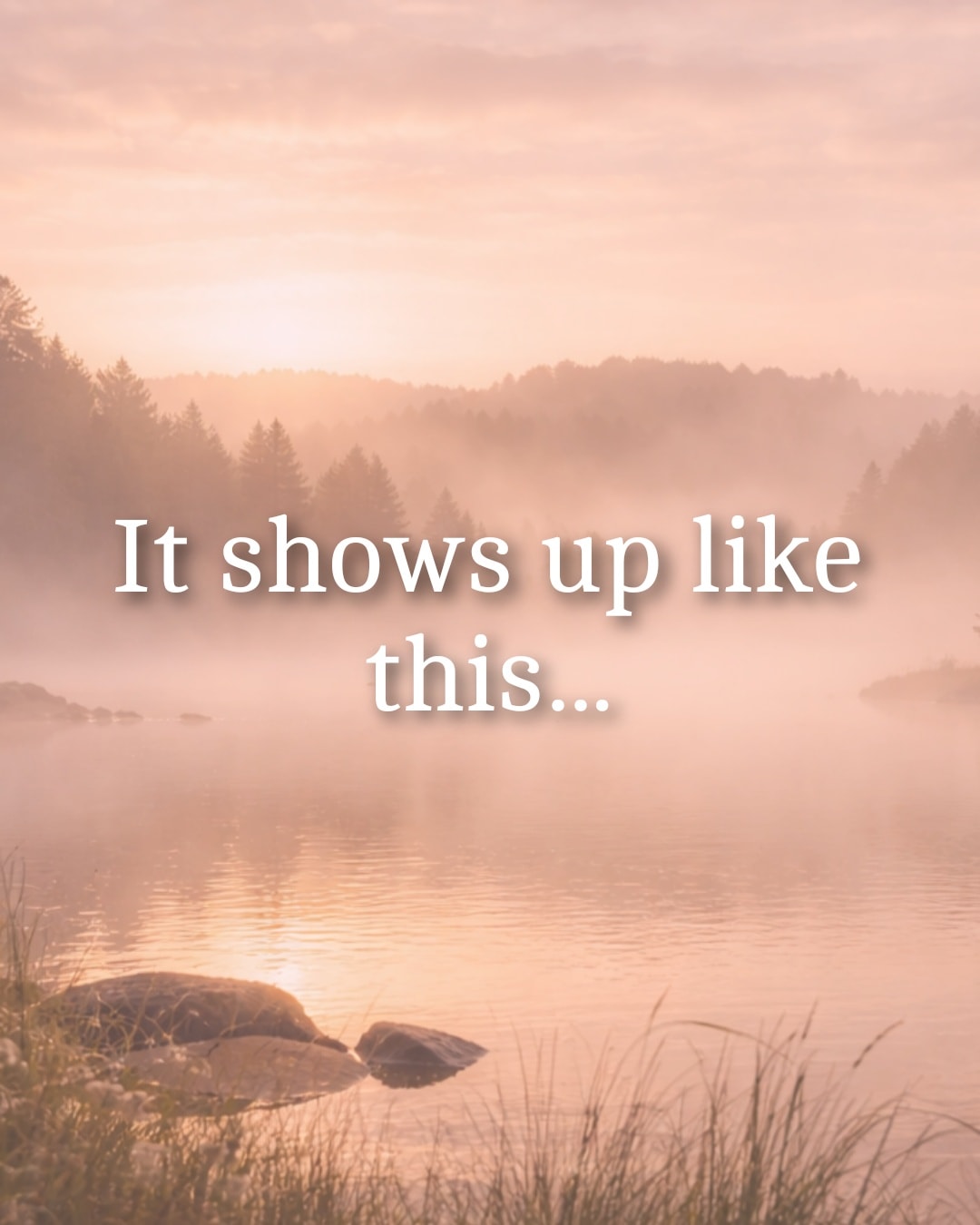 It shows up like this...